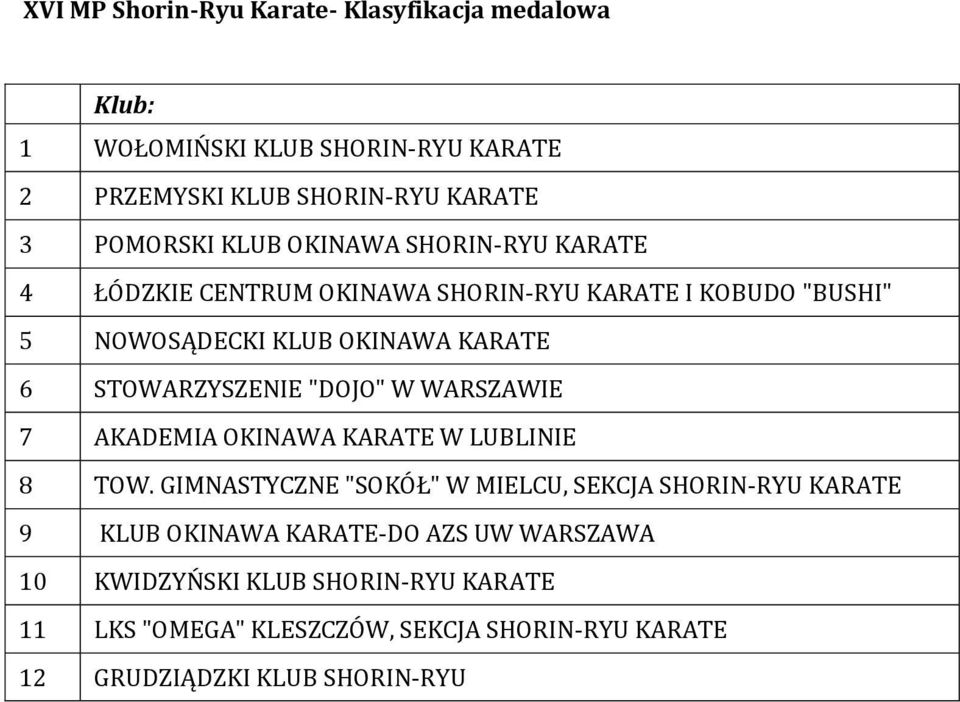 XVI MP Shorin-Ryu Karate- Klasyfikacja medalowa

|  | Klub: |
|---|---|
| 1 | WOŁOMIŃSKI KLUB SHORIN-RYU KARATE |
| 2 | PRZEMYSKI KLUB SHORIN-RYU KARATE |
| 3 | POMORSKI KLUB OKINAWA SHORIN-RYU KARATE |
| 4 | ŁÓDZKIE CENTRUM OKINAWA SHORIN-RYU KARATE I KOBUDO "BUSHI" |
| 5 | NOWOSĄDECKI KLUB OKINAWA KARATE |
| 6 | STOWARZYSZENIE "DOJO" W WARSZAWIE |
| 7 | AKADEMIA OKINAWA KARATE W LUBLINIE |
| 8 | TOW. GIMNASTYCZNE "SOKÓŁ" W MIELCU, SEKCJA SHORIN-RYU KARATE |
| 9 | KLUB OKINAWA KARATE-DO AZS UW WARSZAWA |
| 10 | KWIDZYŃSKI KLUB SHORIN-RYU KARATE |
| 11 | LKS "OMEGA" KLESZCZÓW, SEKCJA SHORIN-RYU KARATE |
| 12 | GRUDZIĄDZKI KLUB SHORIN-RYU |